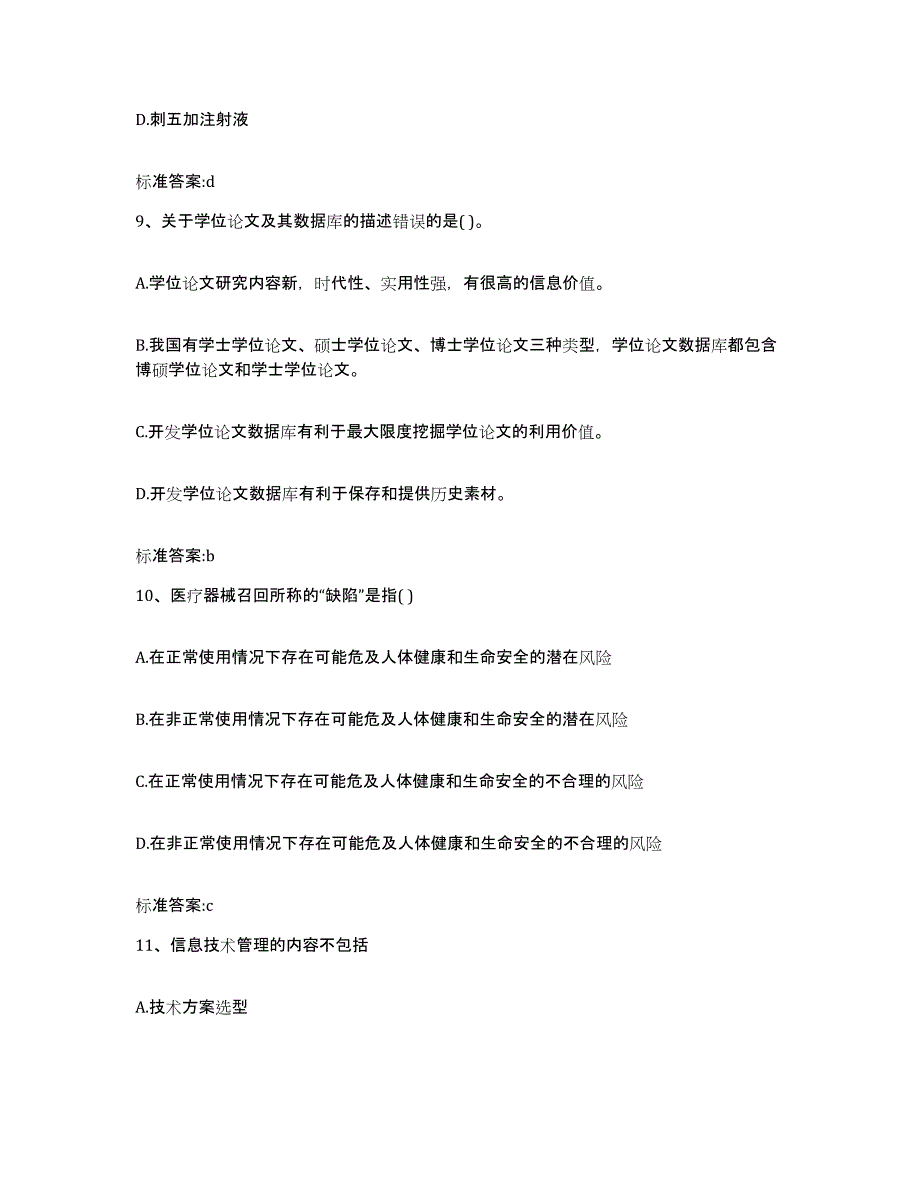 D.刺五加注射液

标准答案:d

9、关于学位论文及其数据库的描述错误的是( )。

A.学位论文研究内容新，时代性、实用性强，有很高的信息价值。

B.我国有学士学位论文、硕士学位论文、博士学位论文三种类型，学位论文数据库都包含博硕学位论文和学士学位论文。

C.开发学位论文数据库有利于最大限度挖掘学位论文的利用价值。

D.开发学位论文数据库有利于保存和提供历史素材。

标准答案:b

10、医疗器械召回所称的“缺陷”是指( )

A.在正常使用情况下存在可能危及人体健康和生命安全的潜在风险

B.在非正常使用情况下存在可能危及人体健康和生命安全的潜在风险

C.在正常使用情况下存在可能危及人体健康和生命安全的不合理的风险

D.在非正常使用情况下存在可能危及人体健康和生命安全的不合理的风险

标准答案:c

11、信息技术管理的内容不包括

A.技术方案选型